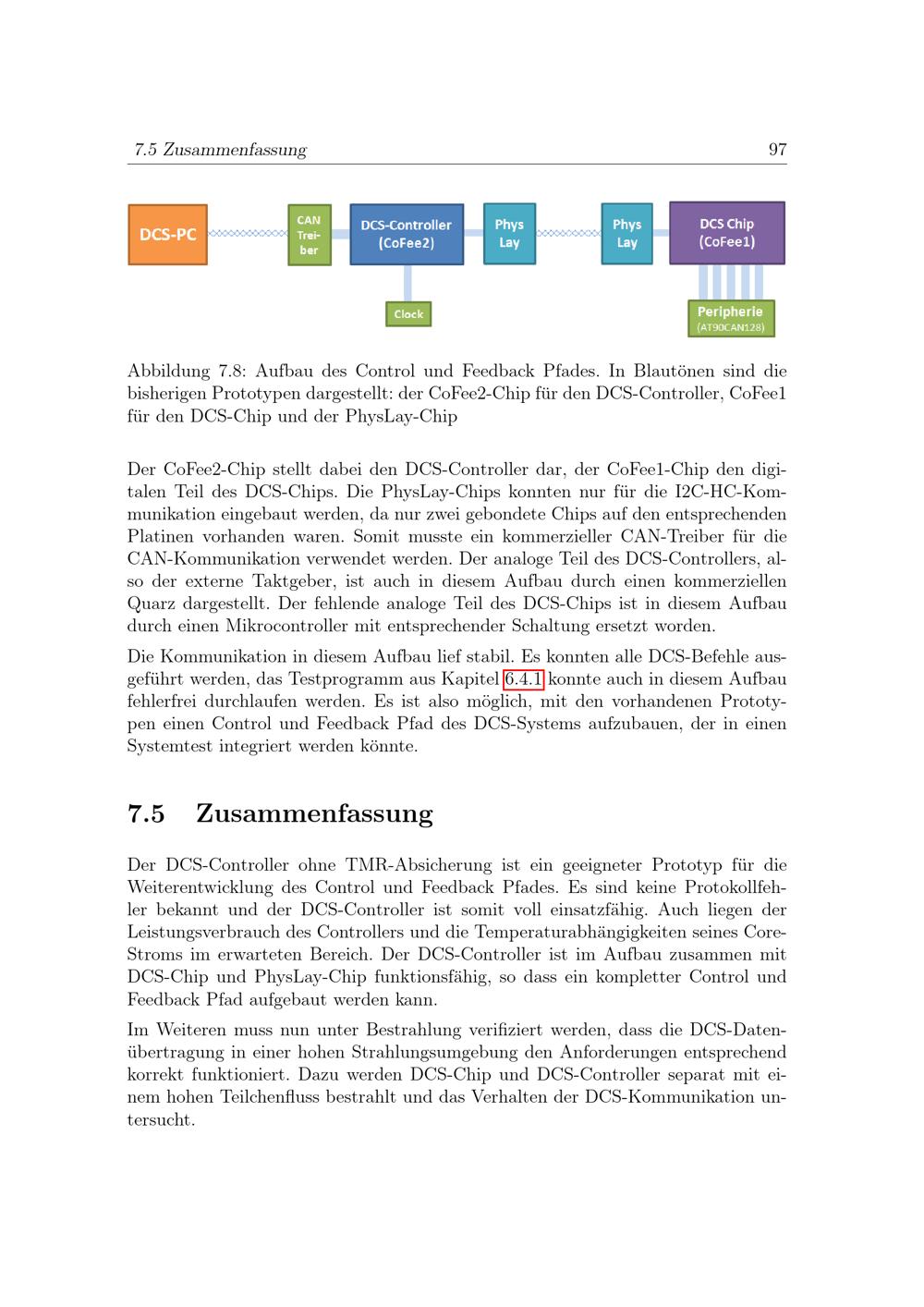 7.5 Zusammenfassung 97

DCS-PC

CAN Treiber

DCS-Controller (CoFee2)

Phys Lay

Phys Lay

DCS Chip (CoFee1)

Clock

Peripherie (AT90CAN128)

Abbildung 7.8: Aufbau des Control und Feedback Pfades. In Blautönen sind die bisherigen Prototypen dargestellt: der CoFee2-Chip für den DCS-Controller, CoFee1 für den DCS-Chip und der PhysLay-Chip

Der CoFee2-Chip stellt dabei den DCS-Controller dar, der CoFee1-Chip den digitalen Teil des DCS-Chips. Die PhysLay-Chips konnten nur für die I2C-HC-Kommunikation eingebaut werden, da nur zwei gebondete Chips auf den entsprechenden Platinen vorhanden waren. Somit musste ein kommerzieller CAN-Treiber für die CAN-Kommunikation verwendet werden. Der analoge Teil des DCS-Controllers, also der externe Taktgeber, ist auch in diesem Aufbau durch einen kommerziellen Quarz dargestellt. Der fehlende analoge Teil des DCS-Chips ist in diesem Aufbau durch einen Mikrocontroller mit entsprechender Schaltung ersetzt worden.

Die Kommunikation in diesem Aufbau lief stabil. Es konnten alle DCS-Befehle ausgeführt werden, das Testprogramm aus Kapitel 6.4.1 konnte auch in diesem Aufbau fehlerfrei durchlaufen werden. Es ist also möglich, mit den vorhandenen Prototypen einen Control und Feedback Pfad des DCS-Systems aufzubauen, der in einen Systemtest integriert werden könnte.

7.5 Zusammenfassung

Der DCS-Controller ohne TMR-Absicherung ist ein geeigneter Prototyp für die Weiterentwicklung des Control und Feedback Pfades. Es sind keine Protokollfehler bekannt und der DCS-Controller ist somit voll einsatzfähig. Auch liegen der Leistungsverbrauch des Controllers und die Temperaturabhängigkeiten seines Core-Stroms im erwarteten Bereich. Der DCS-Controller ist im Aufbau zusammen mit DCS-Chip und PhysLay-Chip funktionsfähig, so dass ein kompletter Control und Feedback Pfad aufgebaut werden kann.

Im Weiteren muss nun unter Bestrahlung verifiziert werden, dass die DCS-Datenübertragung in einer hohen Strahlungsumgebung den Anforderungen entsprechend korrekt funktioniert. Dazu werden DCS-Chip und DCS-Controller separat mit einem hohen Teilchenfluss bestrahlt und das Verhalten der DCS-Kommunikation untersucht.